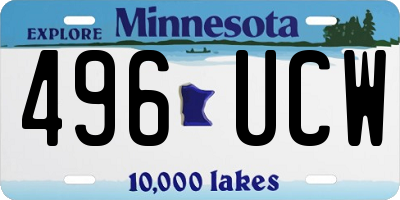 EXPLORE Minnesota

496 UCW

10,000 lakes